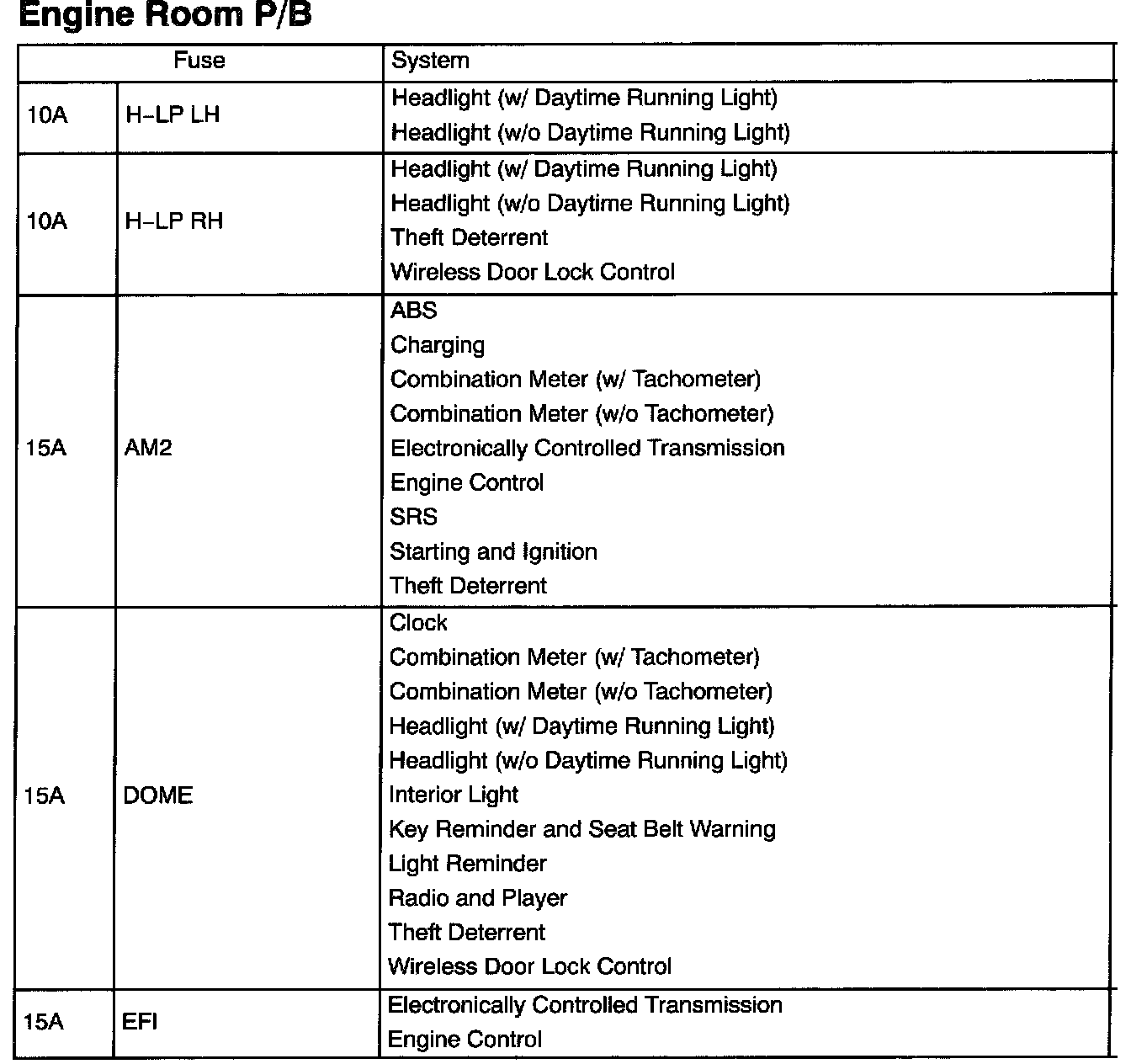 Engine Room P/B

| Fuse | | System |
|---|---|---|
| 10A | H–LP LH | Headlight (w/ Daytime Running Light)<br>Headlight (w/o Daytime Running Light) |
| 10A | H–LP RH | Headlight (w/ Daytime Running Light)<br>Headlight (w/o Daytime Running Light)<br>Theft Deterrent<br>Wireless Door Lock Control |
| 15A | AM2 | ABS<br>Charging<br>Combination Meter (w/ Tachometer)<br>Combination Meter (w/o Tachometer)<br>Electronically Controlled Transmission<br>Engine Control<br>SRS<br>Starting and Ignition<br>Theft Deterrent |
| 15A | DOME | Clock<br>Combination Meter (w/ Tachometer)<br>Combination Meter (w/o Tachometer)<br>Headlight (w/ Daytime Running Light)<br>Headlight (w/o Daytime Running Light)<br>Interior Light<br>Key Reminder and Seat Belt Warning<br>Light Reminder<br>Radio and Player<br>Theft Deterrent<br>Wireless Door Lock Control |
| 15A | EFI | Electronically Controlled Transmission<br>Engine Control |